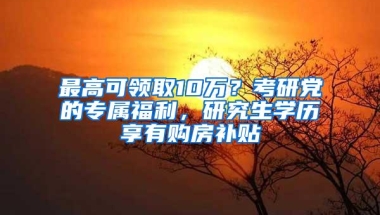 最高可领取10万？考研党的专属福利，研究生学历享有购房补贴